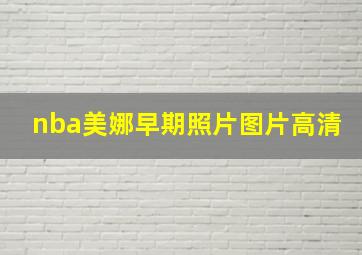 nba美娜早期照片图片高清